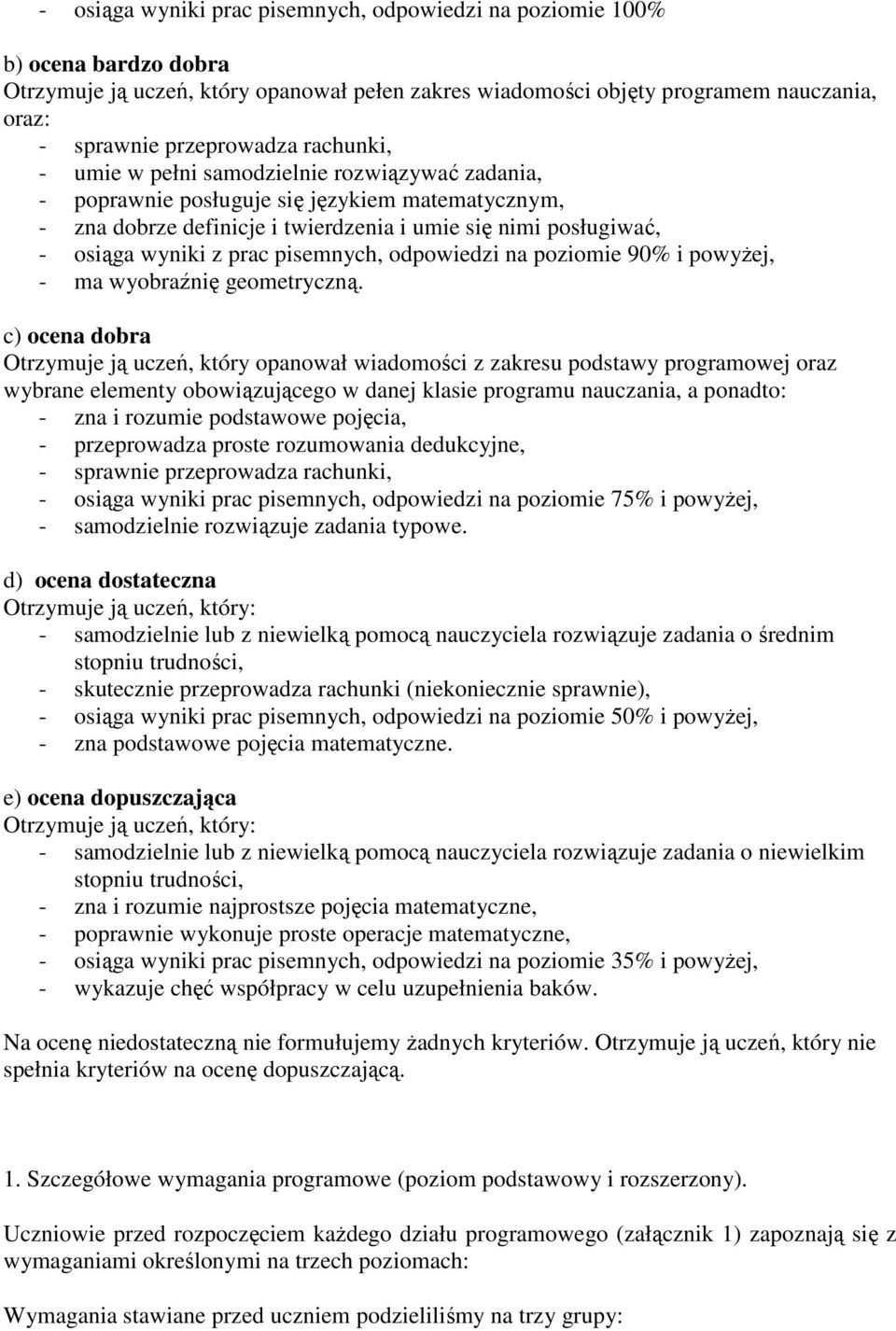 - osiąga wyniki prac pisemnych, odpowiedzi na poziomie 100%

b) ocena bardzo dobra
Otrzymuje ją uczeń, który opanował pełen zakres wiadomości objęty programem nauczania, oraz:
- sprawnie przeprowadza rachunki,
- umie w pełni samodzielnie rozwiązywać zadania,
- poprawnie posługuje się językiem matematycznym,
- zna dobrze definicje i twierdzenia i umie się nimi posługiwać,
- osiąga wyniki z prac pisemnych, odpowiedzi na poziomie 90% i powyżej,
- ma wyobraźnię geometryczną.

c) ocena dobra
Otrzymuje ją uczeń, który opanował wiadomości z zakresu podstawy programowej oraz wybrane elementy obowiązującego w danej klasie programu nauczania, a ponadto:
- zna i rozumie podstawowe pojęcia,
- przeprowadza proste rozumowania dedukcyjne,
- sprawnie przeprowadza rachunki,
- osiąga wyniki prac pisemnych, odpowiedzi na poziomie 75% i powyżej,
- samodzielnie rozwiązuje zadania typowe.

d) ocena dostateczna
Otrzymuje ją uczeń, który:
- samodzielnie lub z niewielką pomocą nauczyciela rozwiązuje zadania o średnim stopniu trudności,
- skutecznie przeprowadza rachunki (niekoniecznie sprawnie),
- osiąga wyniki prac pisemnych, odpowiedzi na poziomie 50% i powyżej,
- zna podstawowe pojęcia matematyczne.

e) ocena dopuszczająca
Otrzymuje ją uczeń, który:
- samodzielnie lub z niewielką pomocą nauczyciela rozwiązuje zadania o niewielkim stopniu trudności,
- zna i rozumie najprostsze pojęcia matematyczne,
- poprawnie wykonuje proste operacje matematyczne,
- osiąga wyniki prac pisemnych, odpowiedzi na poziomie 35% i powyżej,
- wykazuje chęć współpracy w celu uzupełnienia baków.

Na ocenę niedostateczną nie formułujemy żadnych kryteriów. Otrzymuje ją uczeń, który nie spełnia kryteriów na ocenę dopuszczającą.

1. Szczegółowe wymagania programowe (poziom podstawowy i rozszerzony).

Uczniowie przed rozpoczęciem każdego działu programowego (załącznik 1) zapoznają się z wymaganiami określonymi na trzech poziomach:

Wymagania stawiane przed uczniem podzieliliśmy na trzy grupy: